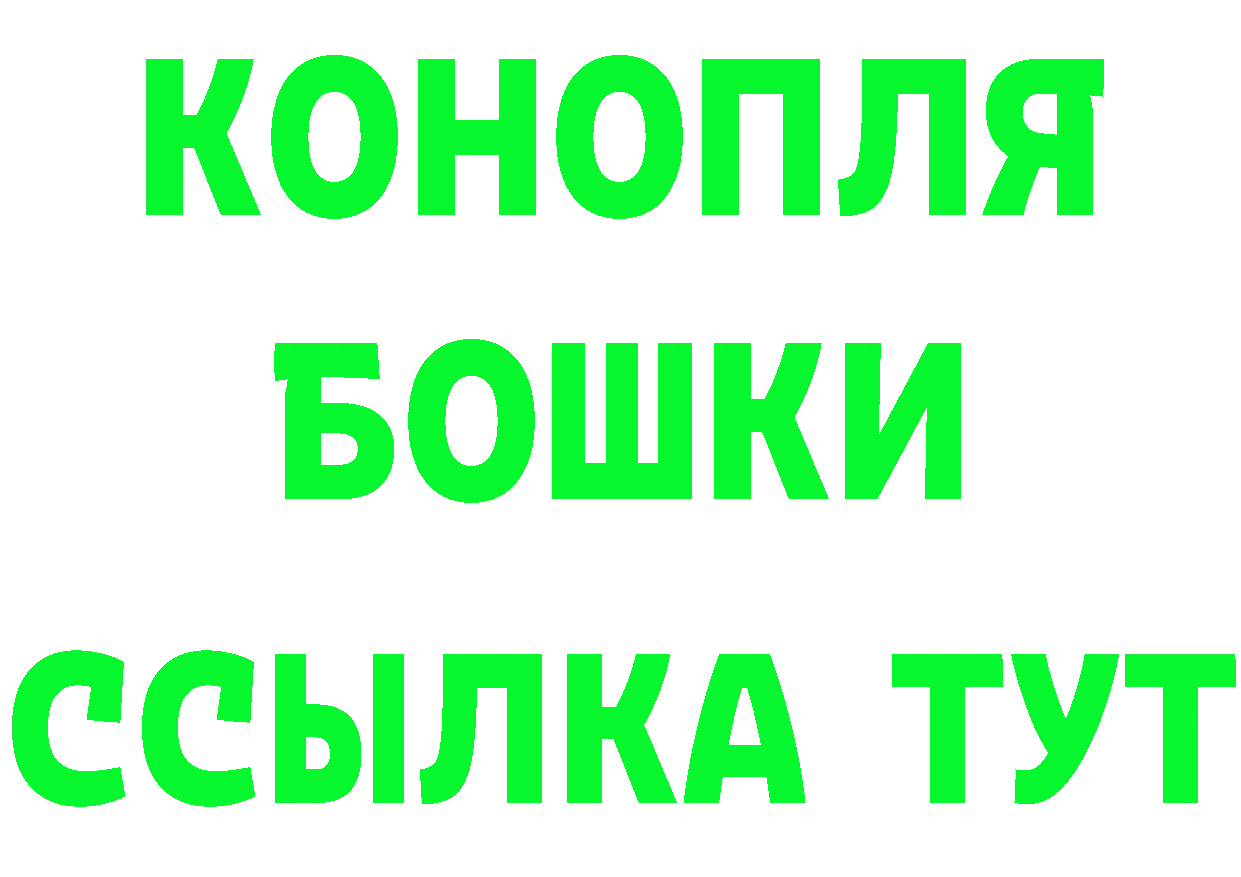 КОНОПЛЯ
БОШКИ
ССЫЛКА ТУТ